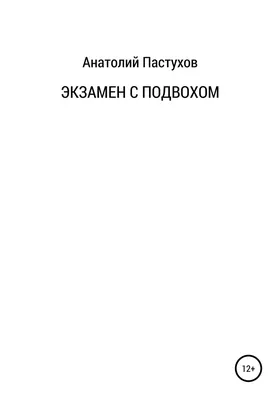 Анатолий Пастухов

ЭКЗАМЕН С ПОДВОХОМ

12+